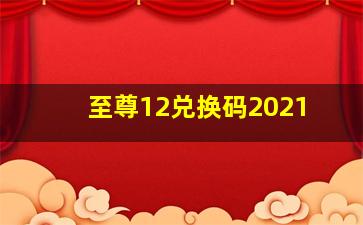 至尊12兑换码2021